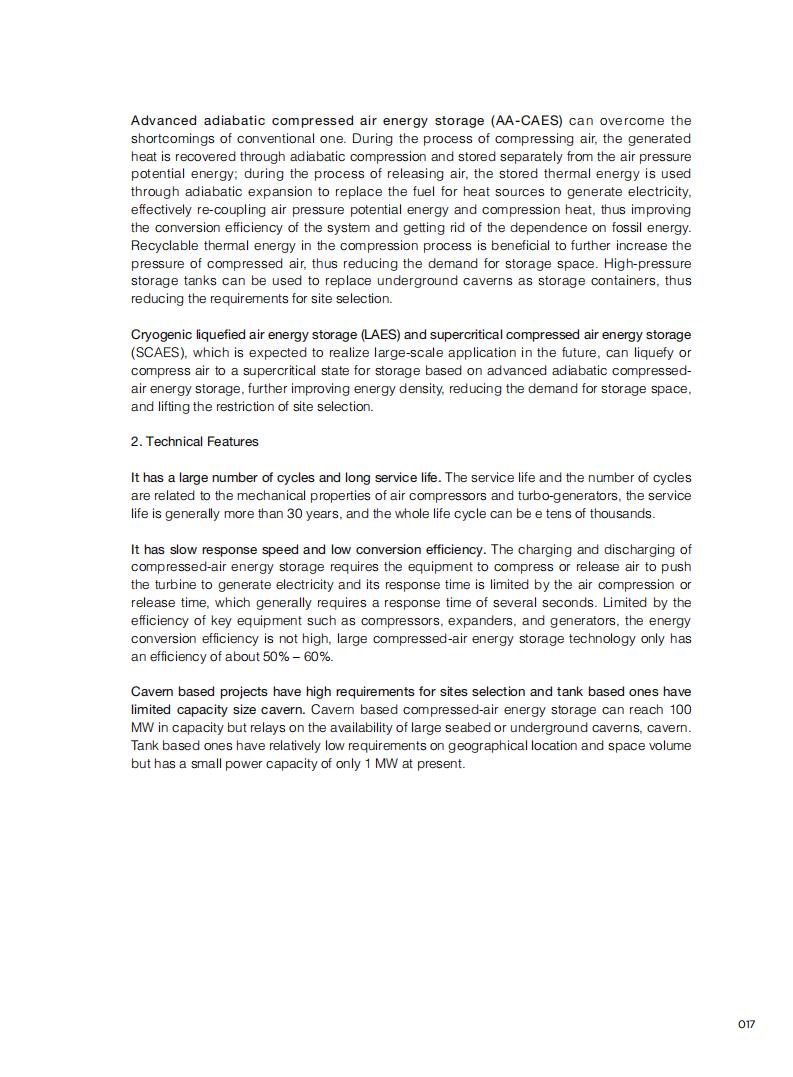 Advanced adiabatic compressed air energy storage (AA-CAES) can overcome the shortcomings of conventional one. During the process of compressing air, the generated heat is recovered through adiabatic compression and stored separately from the air pressure potential energy; during the process of releasing air, the stored thermal energy is used through adiabatic expansion to replace the fuel for heat sources to generate electricity, effectively re-coupling air pressure potential energy and compression heat, thus improving the conversion efficiency of the system and getting rid of the dependence on fossil energy. Recyclable thermal energy in the compression process is beneficial to further increase the pressure of compressed air, thus reducing the demand for storage space. High-pressure storage tanks can be used to replace underground caverns as storage containers, thus reducing the requirements for site selection.

Cryogenic liquefied air energy storage (LAES) and supercritical compressed air energy storage (SCAES), which is expected to realize large-scale application in the future, can liquefy or compress air to a supercritical state for storage based on advanced adiabatic compressed-air energy storage, further improving energy density, reducing the demand for storage space, and lifting the restriction of site selection.

2. Technical Features

It has a large number of cycles and long service life. The service life and the number of cycles are related to the mechanical properties of air compressors and turbo-generators, the service life is generally more than 30 years, and the whole life cycle can be e tens of thousands.

It has slow response speed and low conversion efficiency. The charging and discharging of compressed-air energy storage requires the equipment to compress or release air to push the turbine to generate electricity and its response time is limited by the air compression or release time, which generally requires a response time of several seconds. Limited by the efficiency of key equipment such as compressors, expanders, and generators, the energy conversion efficiency is not high, large compressed-air energy storage technology only has an efficiency of about 50% – 60%.

Cavern based projects have high requirements for sites selection and tank based ones have limited capacity size cavern. Cavern based compressed-air energy storage can reach 100 MW in capacity but relays on the availability of large seabed or underground caverns, cavern. Tank based ones have relatively low requirements on geographical location and space volume but has a small power capacity of only 1 MW at present.

017